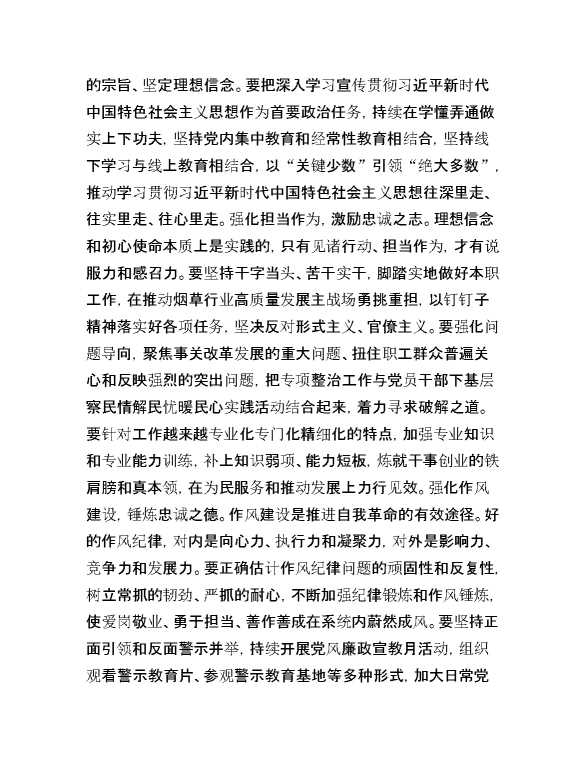 的宗旨、坚定理想信念。要把深入学习宣传贯彻习近平新时代中国特色社会主义思想作为首要政治任务，持续在学懂弄通做实上下功夫，坚持党内集中教育和经常性教育相结合，坚持线下学习与线上教育相结合，以“关键少数”引领“绝大多数”，推动学习贯彻习近平新时代中国特色社会主义思想往深里走、往实里走、往心里走。强化担当作为，激励忠诚之志。理想信念和初心使命本质上是实践的，只有见诸行动、担当作为，才有说服力和感召力。要坚持干字当头、苦干实干，脚踏实地做好本职工作，在推动烟草行业高质量发展主战场勇挑重担，以钉钉子精神落实好各项任务，坚决反对形式主义、官僚主义。要强化问题导向，聚焦事关改革发展的重大问题、扭住职工群众普遍关心和反映强烈的突出问题，把专项整治工作与党员干部下基层察民情解民忧暖民心实践活动结合起来，着力寻求破解之道。要针对工作越来越专业化专门化精细化的特点，加强专业知识和专业能力训练，补上知识弱项、能力短板，炼就干事创业的铁肩膀和真本领，在为民服务和推动发展上力行见效。强化作风建设，锤炼忠诚之德。作风建设是推进自我革命的有效途径。好的作风纪律，对内是向心力、执行力和凝聚力，对外是影响力、竞争力和发展力。要正确估计作风纪律问题的顽固性和反复性，树立常抓的韧劲、严抓的耐心，不断加强纪律锻炼和作风锤炼，使爱岗敬业、勇于担当、善作善成在系统内蔚然成风。要坚持正面引领和反面警示并举，持续开展党风廉政宣教月活动，组织观看警示教育片、参观警示教育基地等多种形式，加大日常党